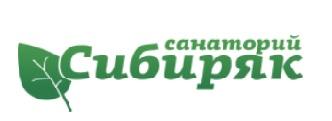 санаторий
Сибиряк